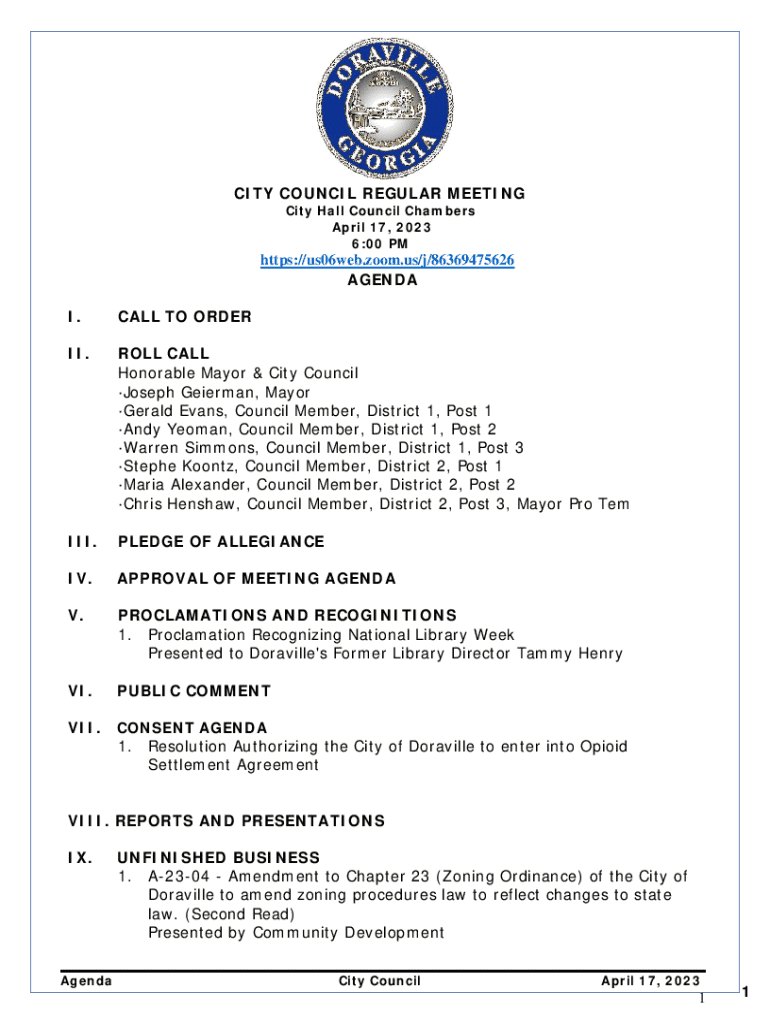 DORAVILLE
GEORGIA

CITY COUNCIL REGULAR MEETING
City Hall Council Chambers
April 17, 2023
6:00 PM
https://us06web.zoom.us/j/86369475626
AGENDA

I. CALL TO ORDER

II. ROLL CALL
Honorable Mayor & City Council
·Joseph Geierman, Mayor
·Gerald Evans, Council Member, District 1, Post 1
·Andy Yeoman, Council Member, District 1, Post 2
·Warren Simmons, Council Member, District 1, Post 3
·Stephe Koontz, Council Member, District 2, Post 1
·Maria Alexander, Council Member, District 2, Post 2
·Chris Henshaw, Council Member, District 2, Post 3, Mayor Pro Tem

III. PLEDGE OF ALLEGIANCE

IV. APPROVAL OF MEETING AGENDA

V. PROCLAMATIONS AND RECOGINITIONS
1. Proclamation Recognizing National Library Week
Presented to Doraville's Former Library Director Tammy Henry

VI. PUBLIC COMMENT

VII. CONSENT AGENDA
1. Resolution Authorizing the City of Doraville to enter into Opioid Settlement Agreement

VIII. REPORTS AND PRESENTATIONS

IX. UNFINISHED BUSINESS
1. A-23-04 - Amendment to Chapter 23 (Zoning Ordinance) of the City of Doraville to amend zoning procedures law to reflect changes to state law. (Second Read)
Presented by Community Development

Agenda City Council April 17, 2023
1
1